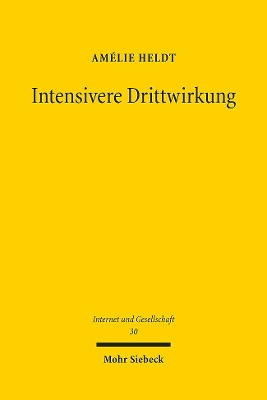 AMÉLIE HELDT

Intensivere Drittwirkung

Internet und Gesellschaft
30

Mohr Siebeck